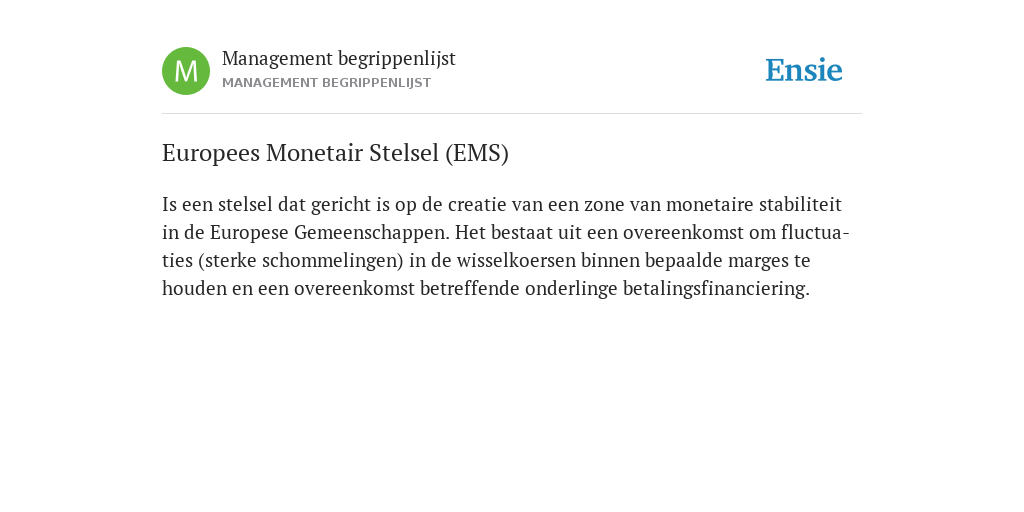 M

Management begrippenlijst
MANAGEMENT BEGRIPPENLIJST

Ensie

Europees Monetair Stelsel (EMS)

Is een stelsel dat gericht is op de creatie van een zone van monetaire stabiliteit in de Europese Gemeenschappen. Het bestaat uit een overeenkomst om fluctuaties (sterke schommelingen) in de wisselkoersen binnen bepaalde marges te houden en een overeenkomst betreffende onderlinge betalingsfinanciering.